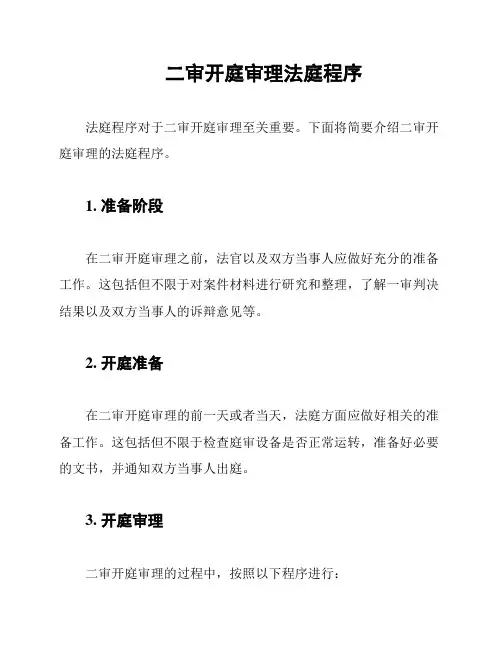 二审开庭审理法庭程序

法庭程序对于二审开庭审理至关重要。下面将简要介绍二审开庭审理的法庭程序。

1. 准备阶段

在二审开庭审理之前，法官以及双方当事人应做好充分的准备工作。这包括但不限于对案件材料进行研究和整理，了解一审判决结果以及双方当事人的诉辩意见等。

2. 开庭准备

在二审开庭审理的前一天或者当天，法庭方面应做好相关的准备工作。这包括但不限于检查庭审设备是否正常运转，准备好必要的文书，并通知双方当事人出庭。

3. 开庭审理

二审开庭审理的过程中，按照以下程序进行：